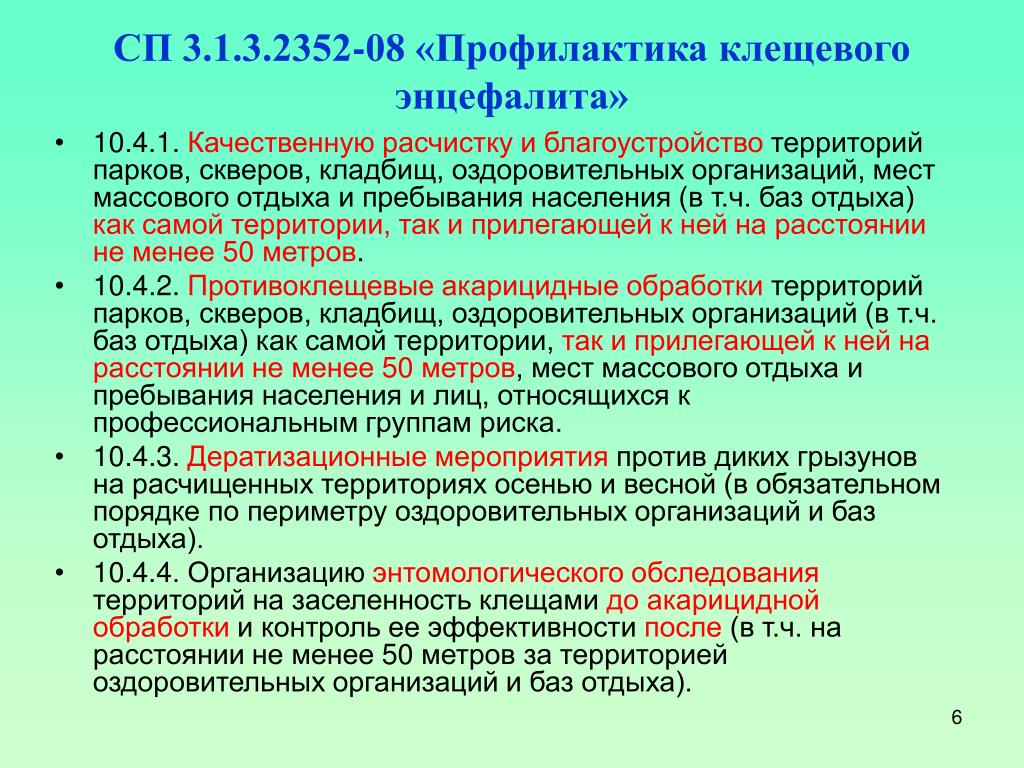 СП 3.1.3.2352-08 «Профилактика клещевого энцефалита»

• 10.4.1. Качественную расчистку и благоустройство территорий парков, скверов, кладбищ, оздоровительных организаций, мест массового отдыха и пребывания населения (в т.ч. баз отдыха) как самой территории, так и прилегающей к ней на расстоянии не менее 50 метров.

• 10.4.2. Противоклещевые акарицидные обработки территорий парков, скверов, кладбищ, оздоровительных организаций (в т.ч. баз отдыха) как самой территории, так и прилегающей к ней на расстоянии не менее 50 метров, мест массового отдыха и пребывания населения и лиц, относящихся к профессиональным группам риска.

• 10.4.3. Дератизационные мероприятия против диких грызунов на расчищенных территориях осенью и весной (в обязательном порядке по периметру оздоровительных организаций и баз отдыха).

• 10.4.4. Организацию энтомологического обследования территорий на заселенность клещами до акарицидной обработки и контроль ее эффективности после (в т.ч. на расстоянии не менее 50 метров за территорией оздоровительных организаций и баз отдыха).

6